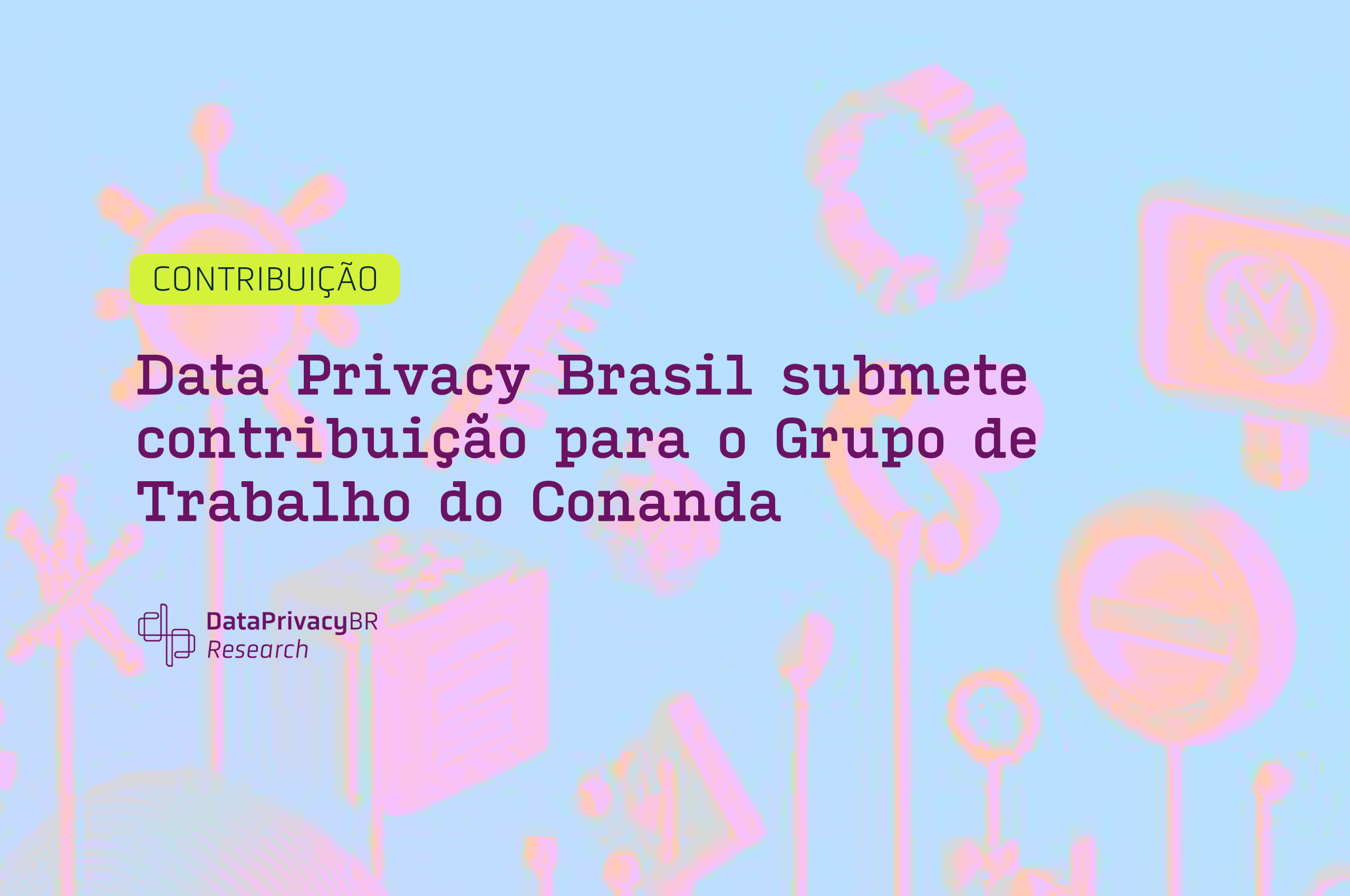 CONTRIBUIÇÃO

Data Privacy Brasil submete contribuição para o Grupo de Trabalho do Conanda

DataPrivacyBR
Research